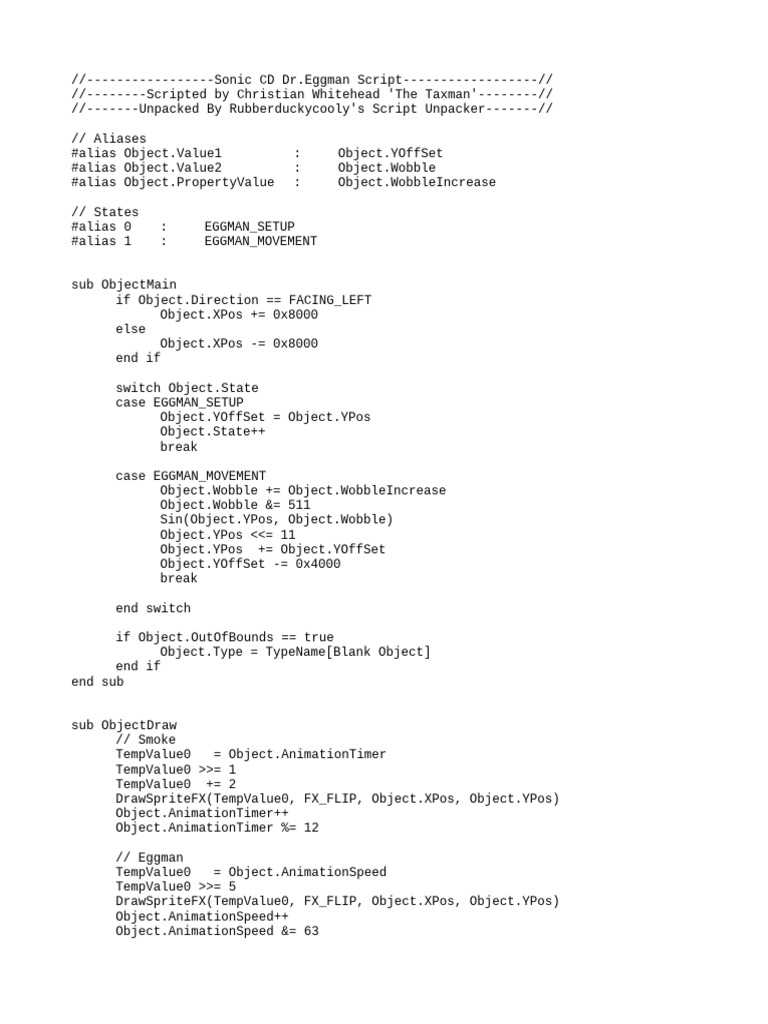 //-----------------Sonic CD Dr.Eggman Script------------------//
//--------Scripted by Christian Whitehead 'The Taxman'--------//
//-------Unpacked By Rubberduckycooly's Script Unpacker-------//

// Aliases
#alias Object.Value1 : Object.YOffSet
#alias Object.Value2 : Object.Wobble
#alias Object.PropertyValue : Object.WobbleIncrease

// States
#alias 0 : EGGMAN_SETUP
#alias 1 : EGGMAN_MOVEMENT

sub ObjectMain
if Object.Direction == FACING_LEFT
Object.XPos += 0x8000
else
Object.XPos -= 0x8000
end if

switch Object.State
case EGGMAN_SETUP
Object.YOffSet = Object.YPos
Object.State++
break

case EGGMAN_MOVEMENT
Object.Wobble += Object.WobbleIncrease
Object.Wobble &= 511
Sin(Object.YPos, Object.Wobble)
Object.YPos <<= 11
Object.YPos += Object.YOffSet
Object.YOffSet -= 0x4000
break

end switch

if Object.OutOfBounds == true
Object.Type = TypeName[Blank Object]
end if
end sub

sub ObjectDraw
// Smoke
TempValue0 = Object.AnimationTimer
TempValue0 >>= 1
TempValue0 += 2
DrawSpriteFX(TempValue0, FX_FLIP, Object.XPos, Object.YPos)
Object.AnimationTimer++
Object.AnimationTimer %= 12

// Eggman
TempValue0 = Object.AnimationSpeed
TempValue0 >>= 5
DrawSpriteFX(TempValue0, FX_FLIP, Object.XPos, Object.YPos)
Object.AnimationSpeed++
Object.AnimationSpeed &= 63